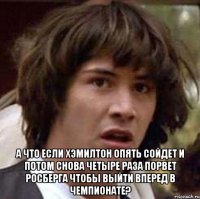 А ЧТО ЕСЛИ ХЭМИЛТОН ОПЯТЬ СОЙДЕТ И ПОТОМ СНОВА ЧЕТЫРЕ РАЗА ПОРВЕТ РОСБЕРГА ЧТОБЫ ВЫЙТИ ВПЕРЕД В ЧЕМПИОНАТЕ?

risovach.ru